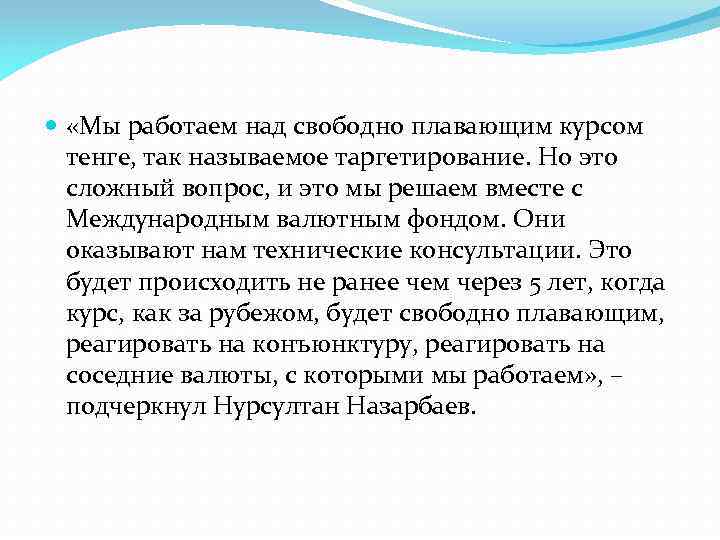 «Мы работаем над свободно плавающим курсом тенге, так называемое таргетирование. Но это сложный вопрос, и это мы решаем вместе с Международным валютным фондом. Они оказывают нам технические консультации. Это будет происходить не ранее чем через 5 лет, когда курс, как за рубежом, будет свободно плавающим, реагировать на конъюнктуру, реагировать на соседние валюты, с которыми мы работаем», – подчеркнул Нурсултан Назарбаев.